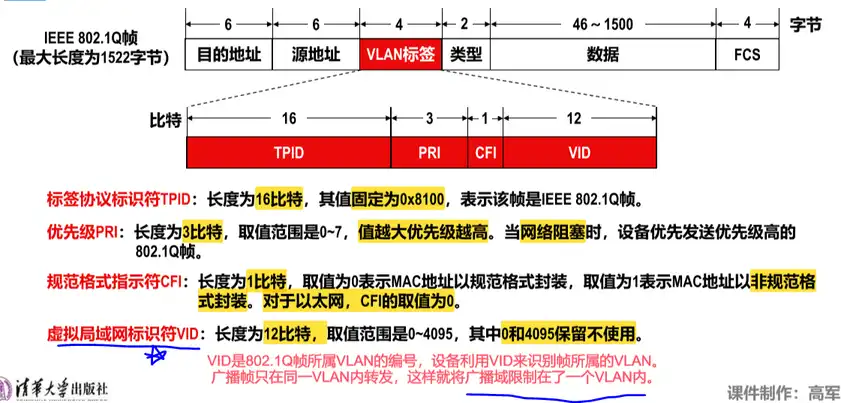 IEEE 802.1Q帧
(最大长度为1522字节)

6 6 4 2 46 ~ 1500 4 字节

目的地址 源地址 VLAN标签 类型 数据 FCS

比特 16 3 1 12

TPID PRI CFI VID

标签协议标识符TPID：长度为16比特，其值固定为0x8100，表示该帧是IEEE 802.1Q帧。

优先级PRI：长度为3比特，取值范围是0~7，值越大优先级越高。当网络阻塞时，设备优先发送优先级高的802.1Q帧。

规范格式指示符CFI：长度为1比特，取值为0表示MAC地址以规范格式封装，取值为1表示MAC地址以非规范格式封装。对于以太网，CFI的取值为0。

虚拟局域网标识符VID：长度为12比特，取值范围是0~4095，其中0和4095保留不使用。

VID是802.1Q帧所属VLAN的编号，设备利用VID来识别帧所属的VLAN。
广播帧只在同一VLAN内转发，这样就将广播域限制在了一个VLAN内。

清华大学出版社

课件制作：高军